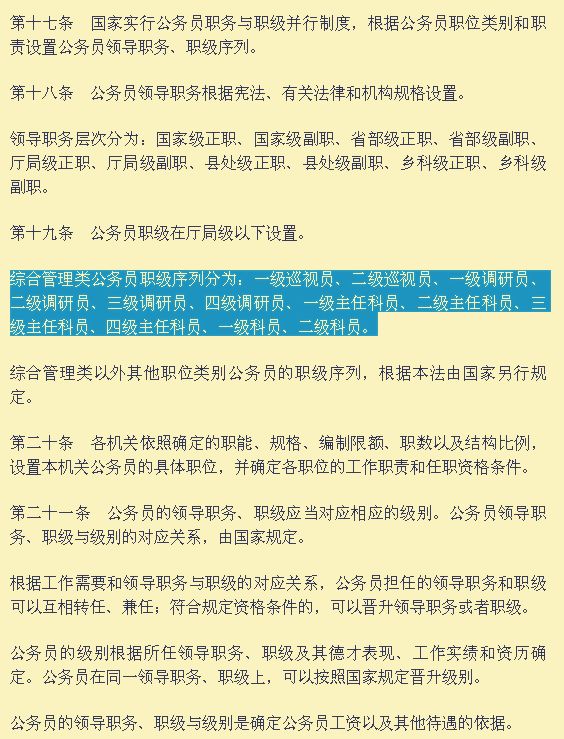 第十七条　国家实行公务员职务与职级并行制度，根据公务员职位类别和职责设置公务员领导职务、职级序列。

第十八条　公务员领导职务根据宪法、有关法律和机构规格设置。

领导职务层次分为：国家级正职、国家级副职、省部级正职、省部级副职、厅局级正职、厅局级副职、县处级正职、县处级副职、乡科级正职、乡科级副职。

第十九条　公务员职级在厅局级以下设置。

综合管理类公务员职级序列分为：一级巡视员、二级巡视员、一级调研员、二级调研员、三级调研员、四级调研员、一级主任科员、二级主任科员、三级主任科员、四级主任科员、一级科员、二级科员。

综合管理类以外其他职位类别公务员的职级序列，根据本法由国家另行规定。

第二十条　各机关依照确定的职能、规格、编制限额、职数以及结构比例，设置本机关公务员的具体职位，并确定各职位的工作职责和任职资格条件。

第二十一条　公务员的领导职务、职级应当对应相应的级别。公务员领导职务、职级与级别的对应关系，由国家规定。

根据工作需要和领导职务与职级的对应关系，公务员担任的领导职务和职级可以互相转任、兼任；符合规定资格条件的，可以晋升领导职务或者职级。

公务员的级别根据所任领导职务、职级及其德才表现、工作实绩和资历确定。公务员在同一领导职务、职级上，可以按照国家规定晋升级别。

公务员的领导职务、职级与级别是确定公务员工资以及其他待遇的依据。